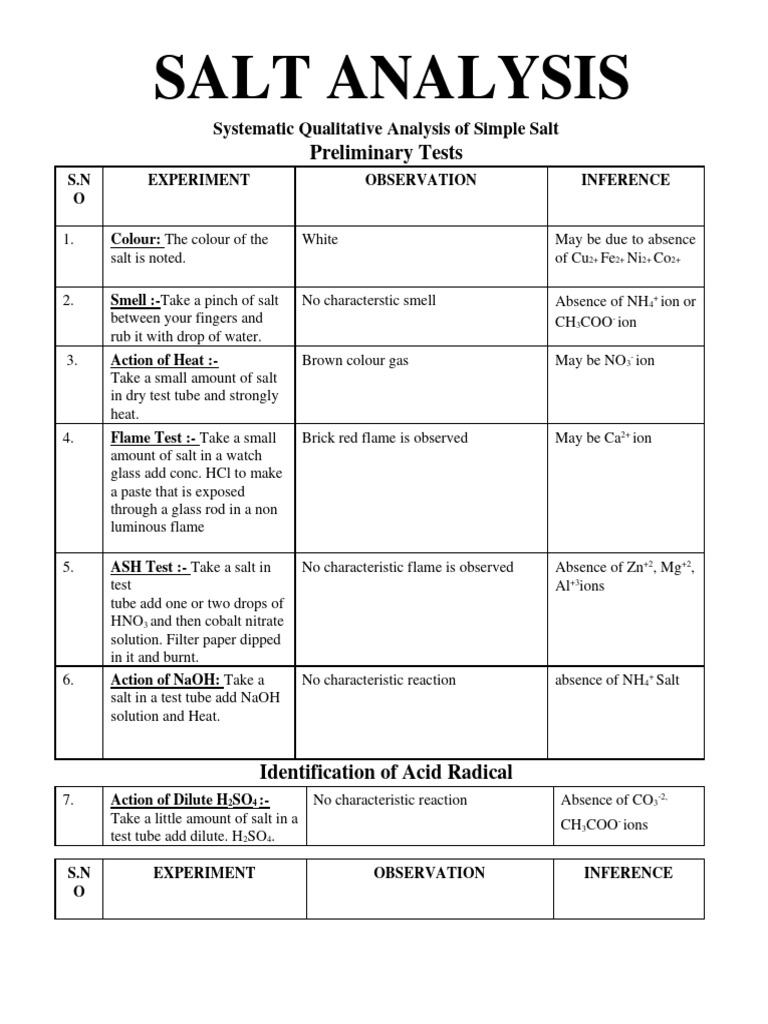 SALT ANALYSIS

Systematic Qualitative Analysis of Simple Salt

Preliminary Tests

| S.NO | EXPERIMENT | OBSERVATION | INFERENCE |
|---|---|---|---|
| 1. | Colour: The colour of the salt is noted. | White | May be due to absence of $Cu_{2+}$ $Fe_{2+}$ $Ni_{2+}$ $Co_{2+}$ |
| 2. | Smell :-Take a pinch of salt between your fingers and rub it with drop of water. | No characterstic smell | Absence of $NH_4^+$ ion or $CH_3COO^-$ ion |
| 3. | Action of Heat :- Take a small amount of salt in dry test tube and strongly heat. | Brown colour gas | May be $NO_3^-$ ion |
| 4. | Flame Test :- Take a small amount of salt in a watch glass add conc. HCl to make a paste that is exposed through a glass rod in a non luminous flame | Brick red flame is observed | May be $Ca^{2+}$ ion |
| 5. | ASH Test :- Take a salt in test tube add one or two drops of $HNO_3$ and then cobalt nitrate solution. Filter paper dipped in it and burnt. | No characteristic flame is observed | Absence of $Zn^{+2}$, $Mg^{+2}$, $Al^{+3}$ions |
| 6. | Action of NaOH: Take a salt in a test tube add NaOH solution and Heat. | No characteristic reaction | absence of $NH_4^+$ Salt |

Identification of Acid Radical

| 7. | Action of Dilute $H_2SO_4$ :- Take a little amount of salt in a test tube add dilute. $H_2SO_4$. | No characteristic reaction | Absence of $CO_3^{-2,}$ $CH_3COO^-$ ions |
|---|---|---|---|

| S.NO | EXPERIMENT | OBSERVATION | INFERENCE |
|---|---|---|---|